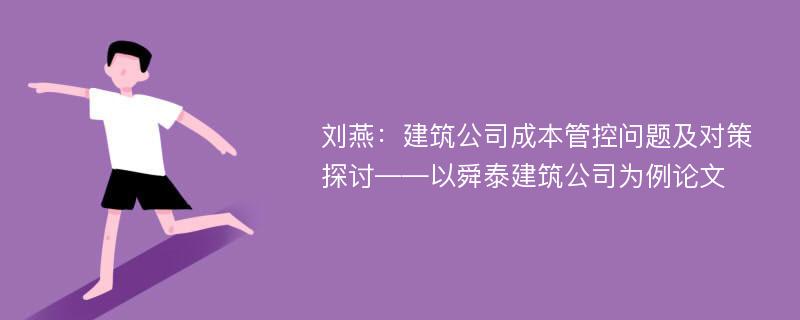 刘燕：建筑公司成本管控问题及对策探讨——以舜泰建筑公司为例论文